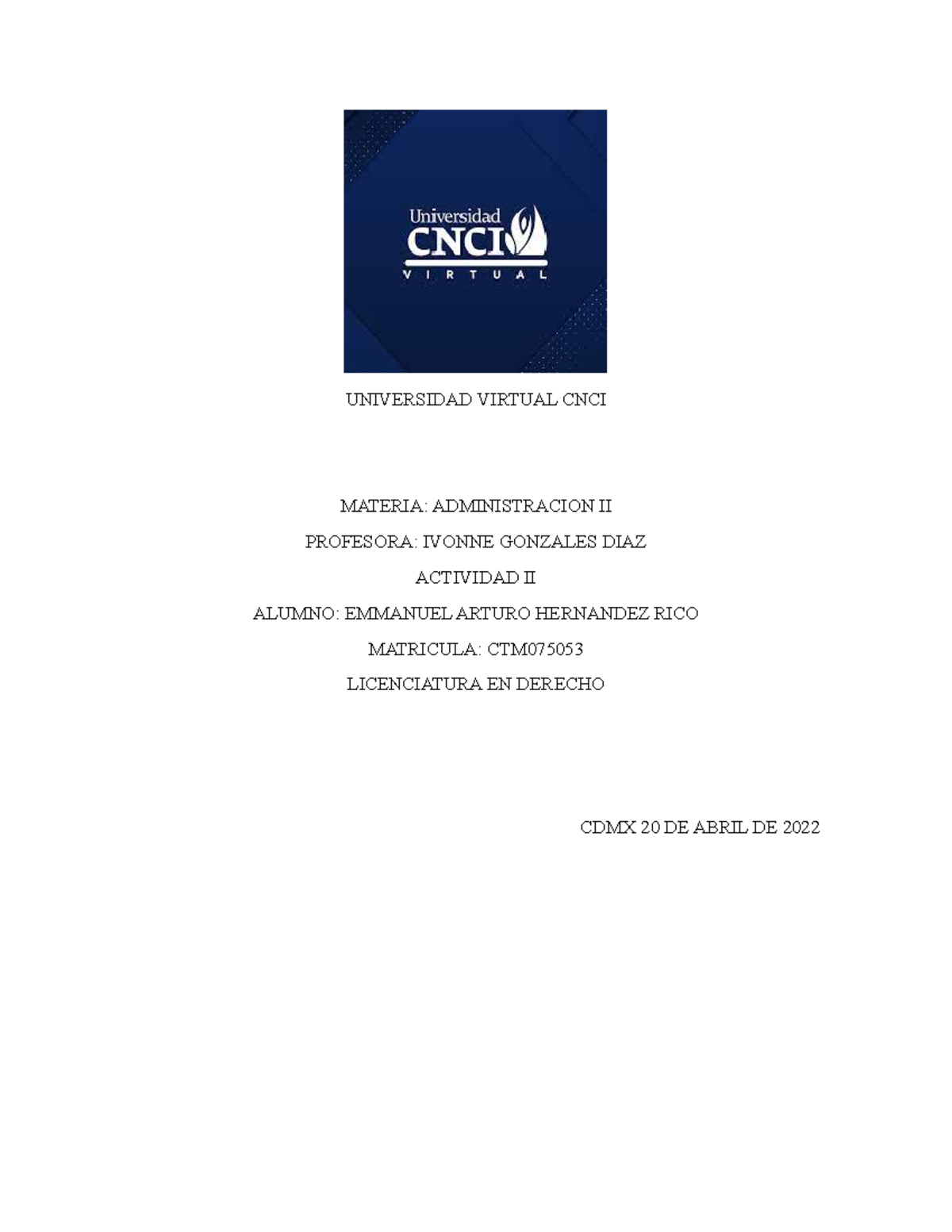 Universidad
CNCI
VIRTUAL

UNIVERSIDAD VIRTUAL CNCI

MATERIA: ADMINISTRACION II

PROFESORA: IVONNE GONZALES DIAZ

ACTIVIDAD II

ALUMNO: EMMANUEL ARTURO HERNANDEZ RICO

MATRICULA: CTM075053

LICENCIATURA EN DERECHO

CDMX 20 DE ABRIL DE 2022